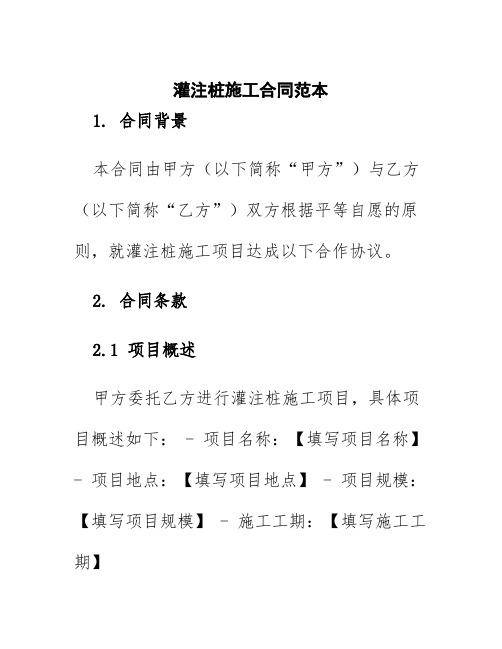 灌注桩施工合同范本

1. 合同背景

本合同由甲方（以下简称“甲方”）与乙方（以下简称“乙方”）双方根据平等自愿的原则，就灌注桩施工项目达成以下合作协议。

2. 合同条款

2.1 项目概述

甲方委托乙方进行灌注桩施工项目，具体项目概述如下： - 项目名称：【填写项目名称】 - 项目地点：【填写项目地点】 - 项目规模：【填写项目规模】 - 施工工期：【填写施工工期】